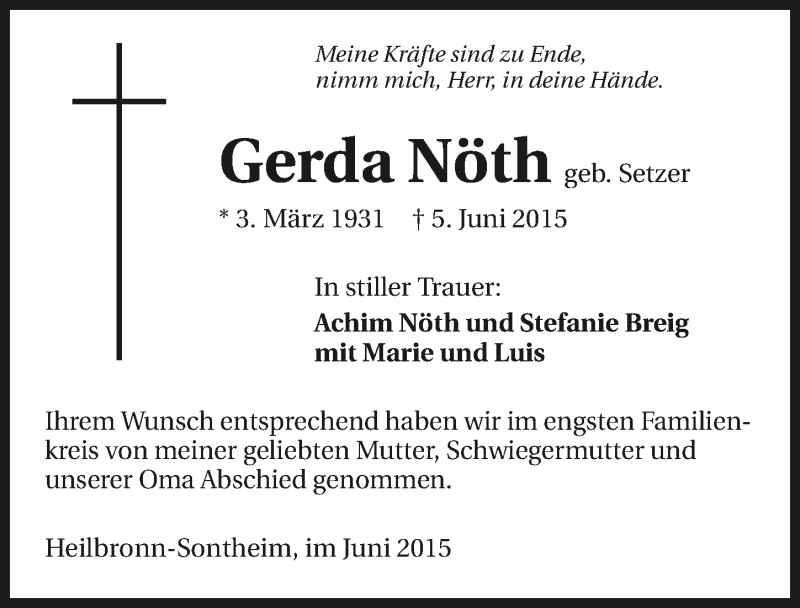 Meine Kräfte sind zu Ende,
nimm mich, Herr, in deine Hände.

Gerda Nöth geb. Setzer

* 3. März 1931 † 5. Juni 2015

In stiller Trauer:
Achim Nöth und Stefanie Breig
mit Marie und Luis

Ihrem Wunsch entsprechend haben wir im engsten Familienkreis von meiner geliebten Mutter, Schwiegermutter und unserer Oma Abschied genommen.

Heilbronn-Sontheim, im Juni 2015